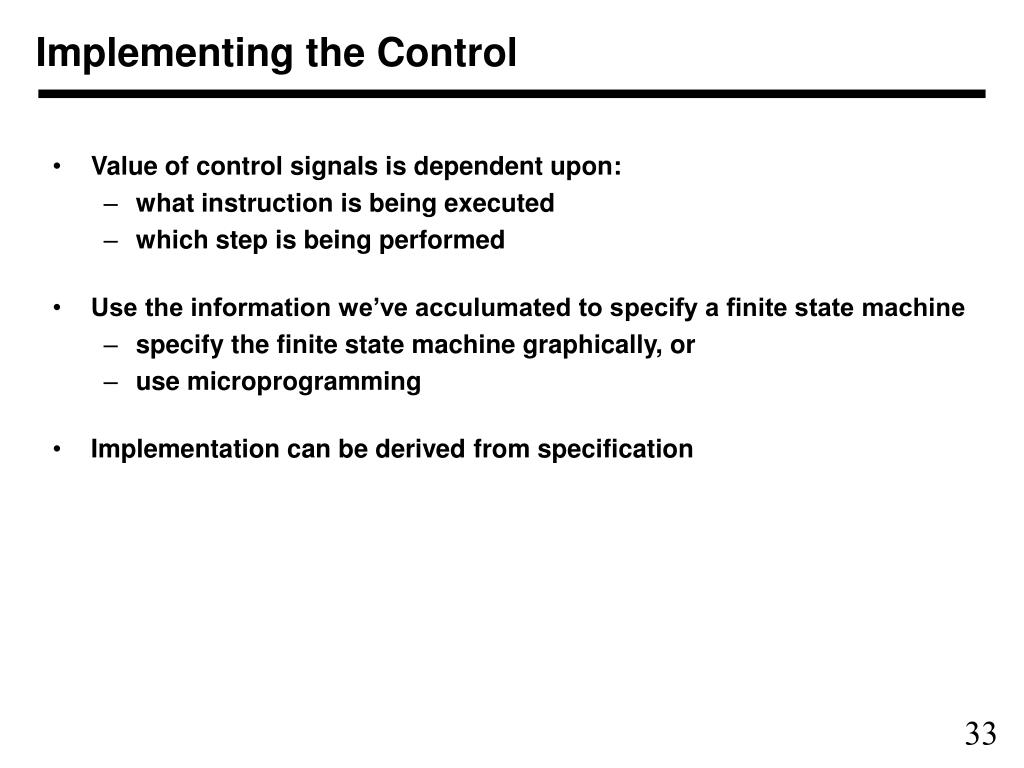 Implementing the Control

• Value of control signals is dependent upon:
  – what instruction is being executed
  – which step is being performed

• Use the information we've acculumated to specify a finite state machine
  – specify the finite state machine graphically, or
  – use microprogramming

• Implementation can be derived from specification

33